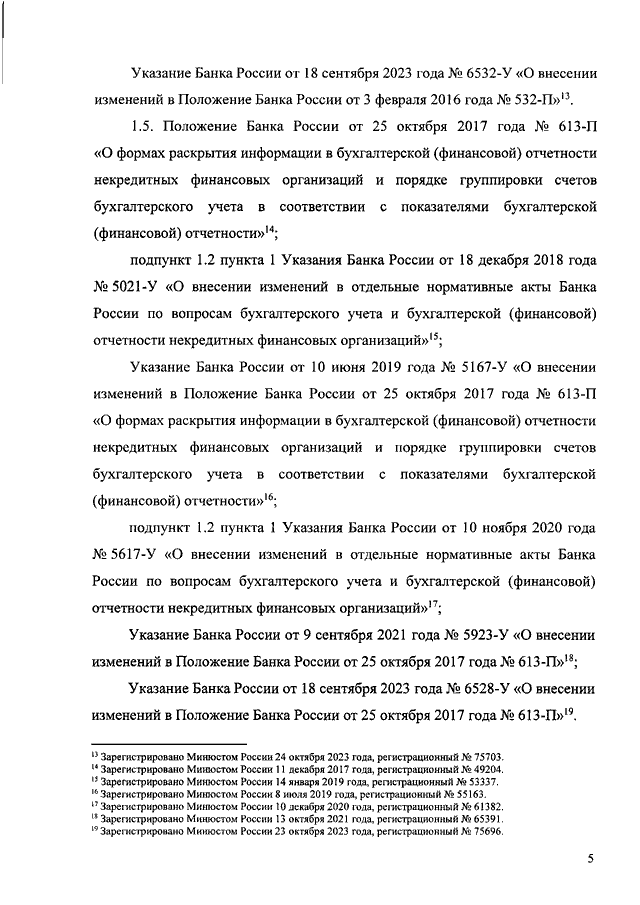 Указание Банка России от 18 сентября 2023 года № 6532-У «О внесении изменений в Положение Банка России от 3 февраля 2016 года № 532-П»$^{13}$.

1.5. Положение Банка России от 25 октября 2017 года № 613-П «О формах раскрытия информации в бухгалтерской (финансовой) отчетности некредитных финансовых организаций и порядке группировки счетов бухгалтерского учета в соответствии с показателями бухгалтерской (финансовой) отчетности»$^{14}$;

подпункт 1.2 пункта 1 Указания Банка России от 18 декабря 2018 года № 5021-У «О внесении изменений в отдельные нормативные акты Банка России по вопросам бухгалтерского учета и бухгалтерской (финансовой) отчетности некредитных финансовых организаций»$^{15}$;

Указание Банка России от 10 июня 2019 года № 5167-У «О внесении изменений в Положение Банка России от 25 октября 2017 года № 613-П «О формах раскрытия информации в бухгалтерской (финансовой) отчетности некредитных финансовых организаций и порядке группировки счетов бухгалтерского учета в соответствии с показателями бухгалтерской (финансовой) отчетности»$^{16}$;

подпункт 1.2 пункта 1 Указания Банка России от 10 ноября 2020 года № 5617-У «О внесении изменений в отдельные нормативные акты Банка России по вопросам бухгалтерского учета и бухгалтерской (финансовой) отчетности некредитных финансовых организаций»$^{17}$;

Указание Банка России от 9 сентября 2021 года № 5923-У «О внесении изменений в Положение Банка России от 25 октября 2017 года № 613-П»$^{18}$;

Указание Банка России от 18 сентября 2023 года № 6528-У «О внесении изменений в Положение Банка России от 25 октября 2017 года № 613-П»$^{19}$.

$^{13}$ Зарегистрировано Минюстом России 24 октября 2023 года, регистрационный № 75703.
$^{14}$ Зарегистрировано Минюстом России 11 декабря 2017 года, регистрационный № 49204.
$^{15}$ Зарегистрировано Минюстом России 14 января 2019 года, регистрационный № 53337.
$^{16}$ Зарегистрировано Минюстом России 8 июля 2019 года, регистрационный № 55163.
$^{17}$ Зарегистрировано Минюстом России 10 декабря 2020 года, регистрационный № 61382.
$^{18}$ Зарегистрировано Минюстом России 13 октября 2021 года, регистрационный № 65391.
$^{19}$ Зарегистрировано Минюстом России 23 октября 2023 года, регистрационный № 75696.

5